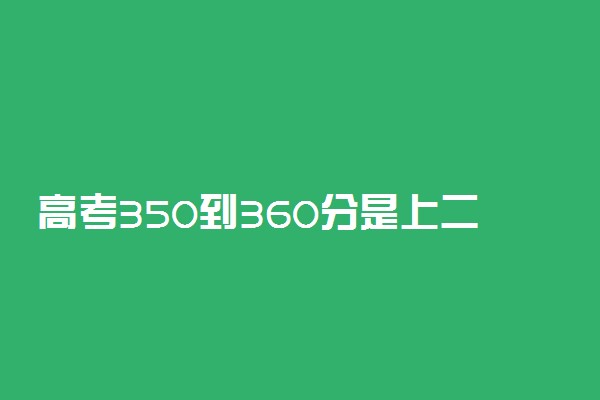 高考350到360分是上二